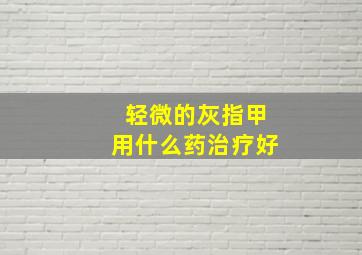 轻微的灰指甲
用什么药治疗好